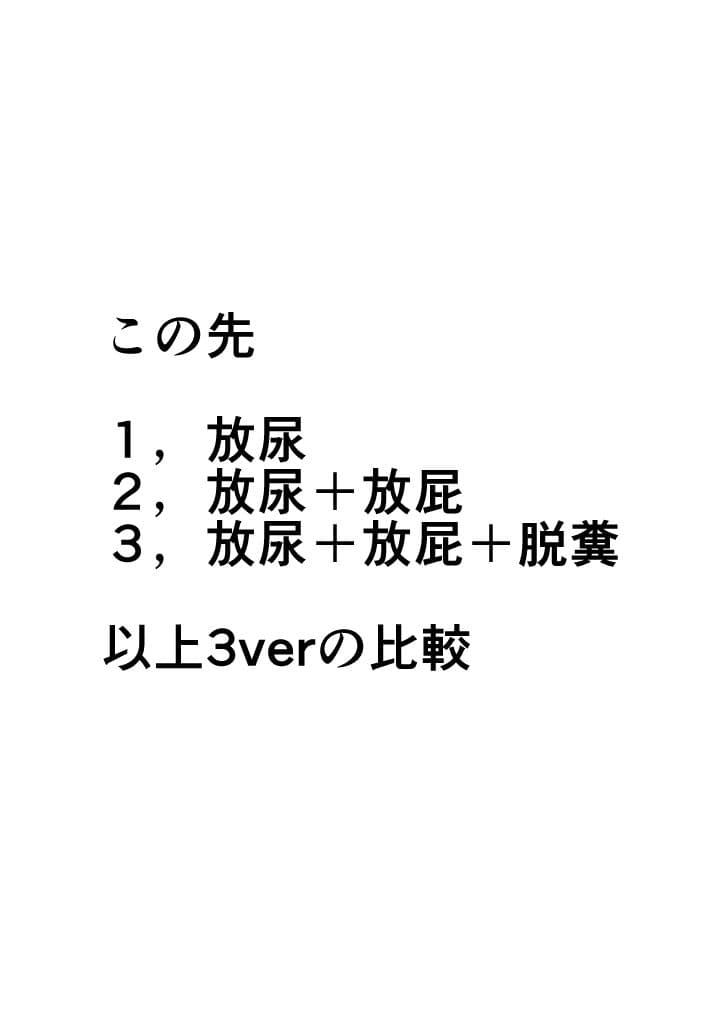 この先

１，放尿
２，放尿＋放屁
３，放尿＋放屁＋脱糞

以上3verの比較